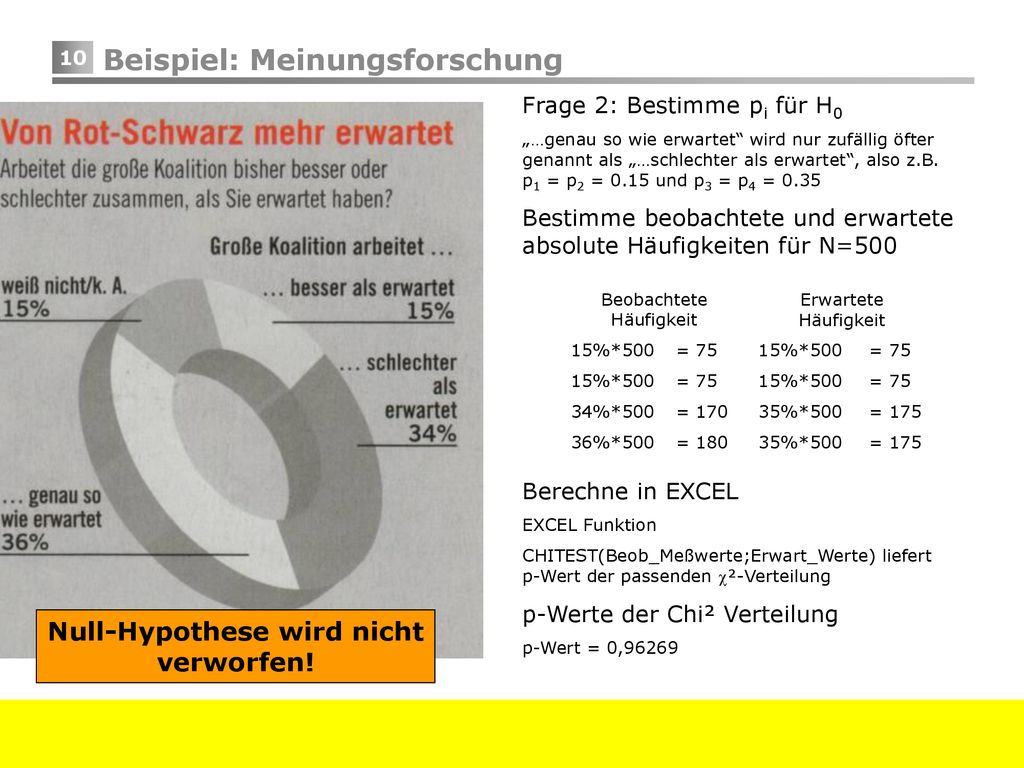 10 Beispiel: Meinungsforschung

Von Rot-Schwarz mehr erwartet
Arbeitet die große Koalition bisher besser oder schlechter zusammen, als Sie erwartet haben?

Große Koalition arbeitet …

weiß nicht/k. A.
15%

… besser als erwartet
15%

… schlechter als erwartet
34%

… genau so wie erwartet
36%

Null-Hypothese wird nicht verworfen!

Frage 2: Bestimme $p_i$ für $H_0$

„…genau so wie erwartet“ wird nur zufällig öfter genannt als „…schlechter als erwartet“, also z.B. $p_1 = p_2 = 0.15$ und $p_3 = p_4 = 0.35$

Bestimme beobachtete und erwartete absolute Häufigkeiten für N=500

| Beobachtete Häufigkeit | | Erwartete Häufigkeit | |
|---|---|---|---|
| 15%*500 | = 75 | 15%*500 | = 75 |
| 15%*500 | = 75 | 15%*500 | = 75 |
| 34%*500 | = 170 | 35%*500 | = 175 |
| 36%*500 | = 180 | 35%*500 | = 175 |

Berechne in EXCEL

EXCEL Funktion

CHITEST(Beob_Meßwerte;Erwart_Werte) liefert p-Wert der passenden $\chi^2$-Verteilung

p-Werte der Chi² Verteilung

p-Wert = 0,96269